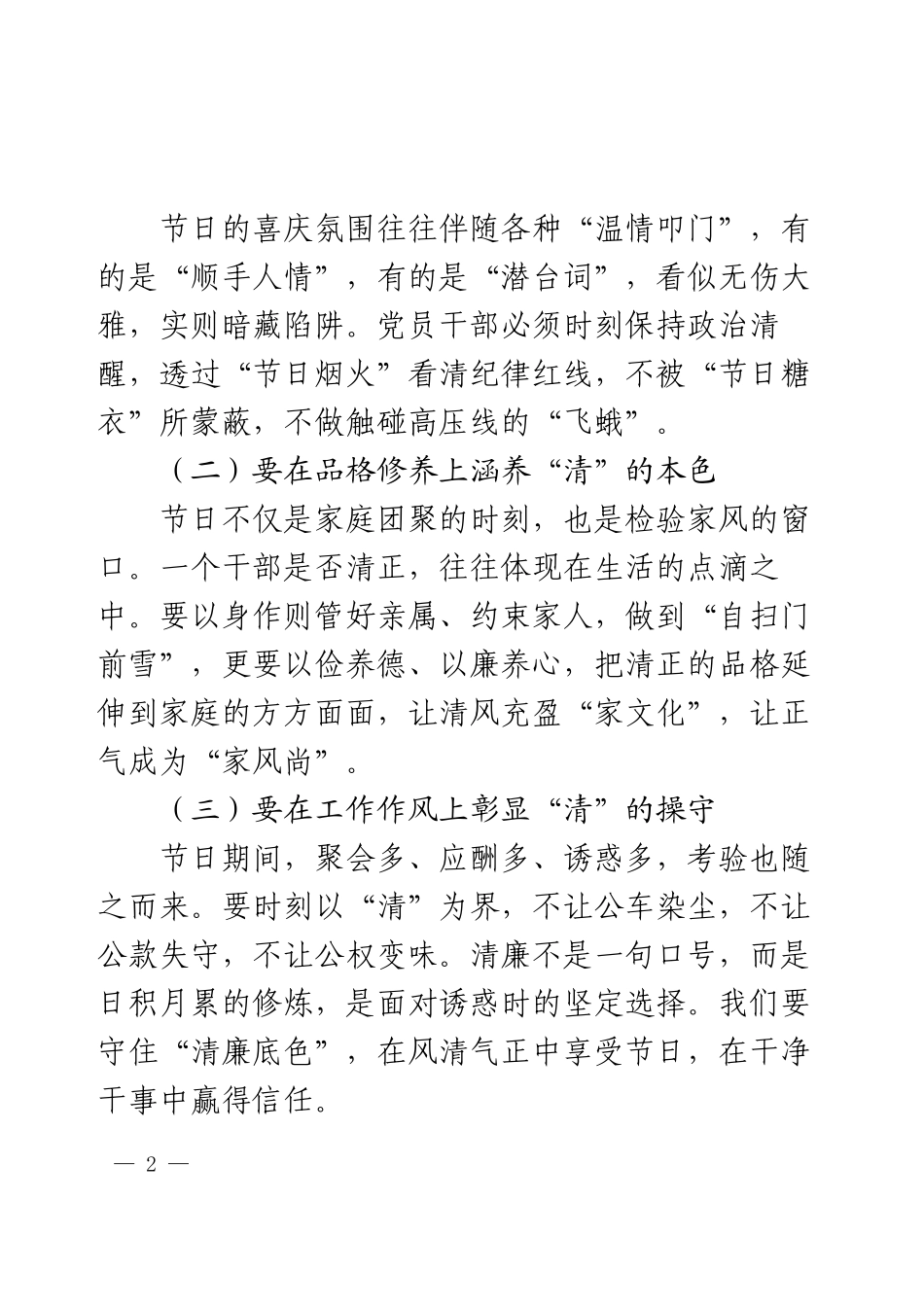 节日的喜庆氛围往往伴随各种“温情叩门”，有的是“顺手人情”，有的是“潜台词”，看似无伤大雅，实则暗藏陷阱。党员干部必须时刻保持政治清醒，透过“节日烟火”看清纪律红线，不被“节日糖衣”所蒙蔽，不做触碰高压线的“飞蛾”。

（二）要在品格修养上涵养“清”的本色

节日不仅是家庭团聚的时刻，也是检验家风的窗口。一个干部是否清正，往往体现在生活的点滴之中。要以身作则管好亲属、约束家人，做到“自扫门前雪”，更要以俭养德、以廉养心，把清正的品格延伸到家庭的方方面面，让清风充盈“家文化”，让正气成为“家风尚”。

（三）要在工作作风上彰显“清”的操守

节日期间，聚会多、应酬多、诱惑多，考验也随之而来。要时刻以“清”为界，不让公车染尘，不让公款失守，不让公权变味。清廉不是一句口号，而是日积月累的修炼，是面对诱惑时的坚定选择。我们要守住“清廉底色”，在风清气正中享受节日，在干净干事中赢得信任。

— 2 —